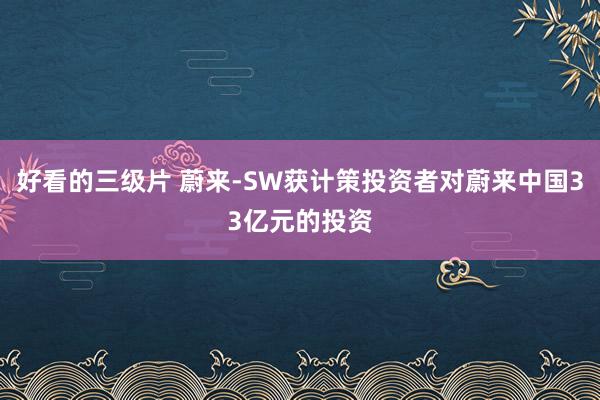 好看的三级片 蔚来-SW获计策投资者对蔚来中国33亿元的投资